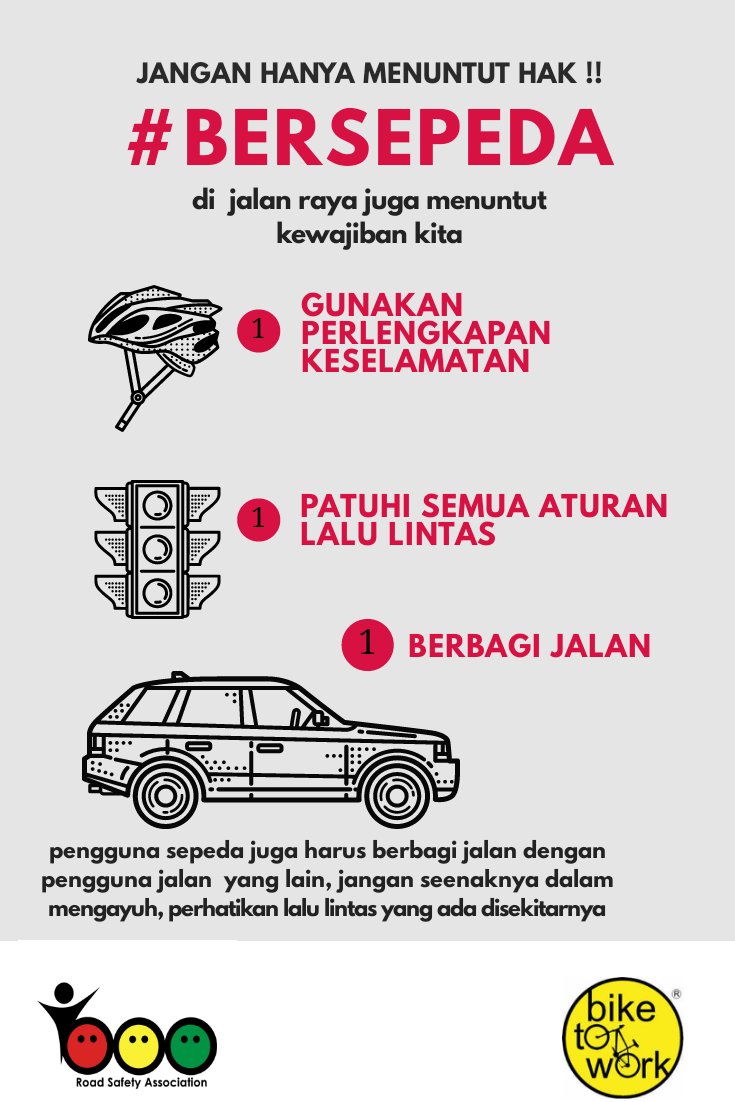 JANGAN HANYA MENUNTUT HAK !!

#BERSEPEDA

di jalan raya juga menuntut kewajiban kita

1 GUNAKAN PERLENGKAPAN KESELAMATAN

1 PATUHI SEMUA ATURAN LALU LINTAS

1 BERBAGI JALAN

pengguna sepeda juga harus berbagi jalan dengan pengguna jalan yang lain, jangan seenaknya dalam mengayuh, perhatikan lalu lintas yang ada disekitarnya

Road Safety Association

bike to work ®